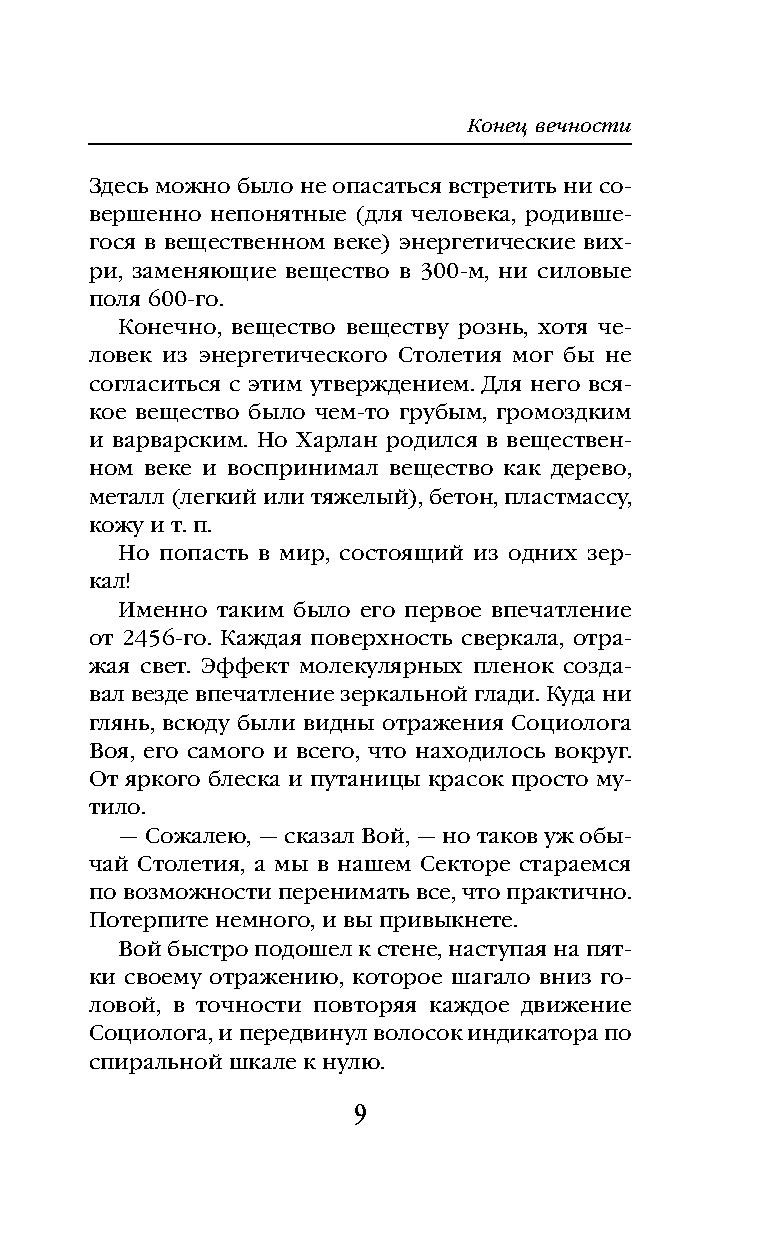 Конец вечности

Здесь можно было не опасаться встретить ни совершенно непонятные (для человека, родившегося в вещественном веке) энергетические вихри, заменяющие вещество в 300-м, ни силовые поля 600-го.

Конечно, вещество веществу рознь, хотя человек из энергетического Столетия мог бы не согласиться с этим утверждением. Для него всякое вещество было чем-то грубым, громоздким и варварским. Но Харлан родился в вещественном веке и воспринимал вещество как дерево, металл (легкий или тяжелый), бетон, пластмассу, кожу и т. п.

Но попасть в мир, состоящий из одних зеркал!

Именно таким было его первое впечатление от 2456-го. Каждая поверхность сверкала, отражая свет. Эффект молекулярных пленок создавал везде впечатление зеркальной глади. Куда ни глянь, всюду были видны отражения Социолога Воя, его самого и всего, что находилось вокруг. От яркого блеска и путаницы красок просто мутило.

— Сожалею, — сказал Вой, — но таков уж обычай Столетия, а мы в нашем Секторе стараемся по возможности перенимать все, что практично. Потерпите немного, и вы привыкнете.

Вой быстро подошел к стене, наступая на пятки своему отражению, которое шагало вниз головой, в точности повторяя каждое движение Социолога, и передвинул волосок индикатора по спиральной шкале к нулю.

9